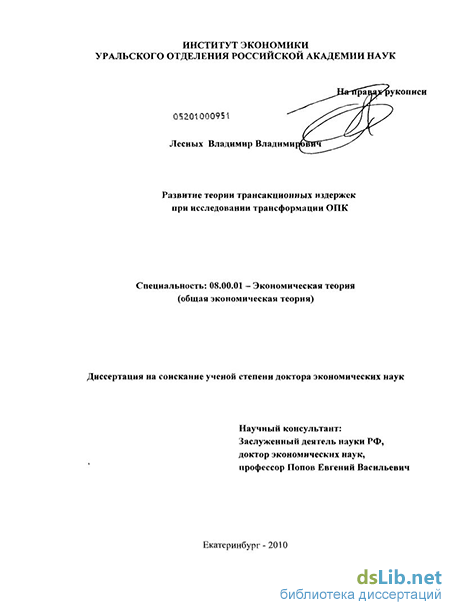 ИНСТИТУТ ЭКОНОМИКИ
УРАЛЬСКОГО ОТДЕЛЕНИЯ РОССИЙСКОЙ АКАДЕМИИ НАУК

На правах рукописи

05201000951

Лесных Владимир Владимирович

Развитие теории трансакционных издержек
при исследовании трансформации ОПК

Специальность: 08.00.01 – Экономическая теория
(общая экономическая теория)

Диссертация на соискание ученой степени доктора экономических наук

Научный консультант:
Заслуженный деятель науки РФ,
доктор экономических наук,
профессор Попов Евгений Васильевич

Екатеринбург - 2010

dsLib.net
библиотека диссертаций